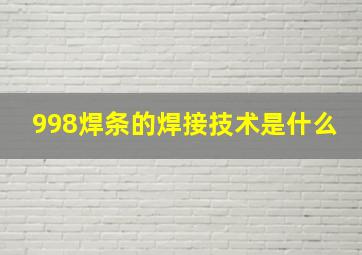 998焊条的焊接技术是什么